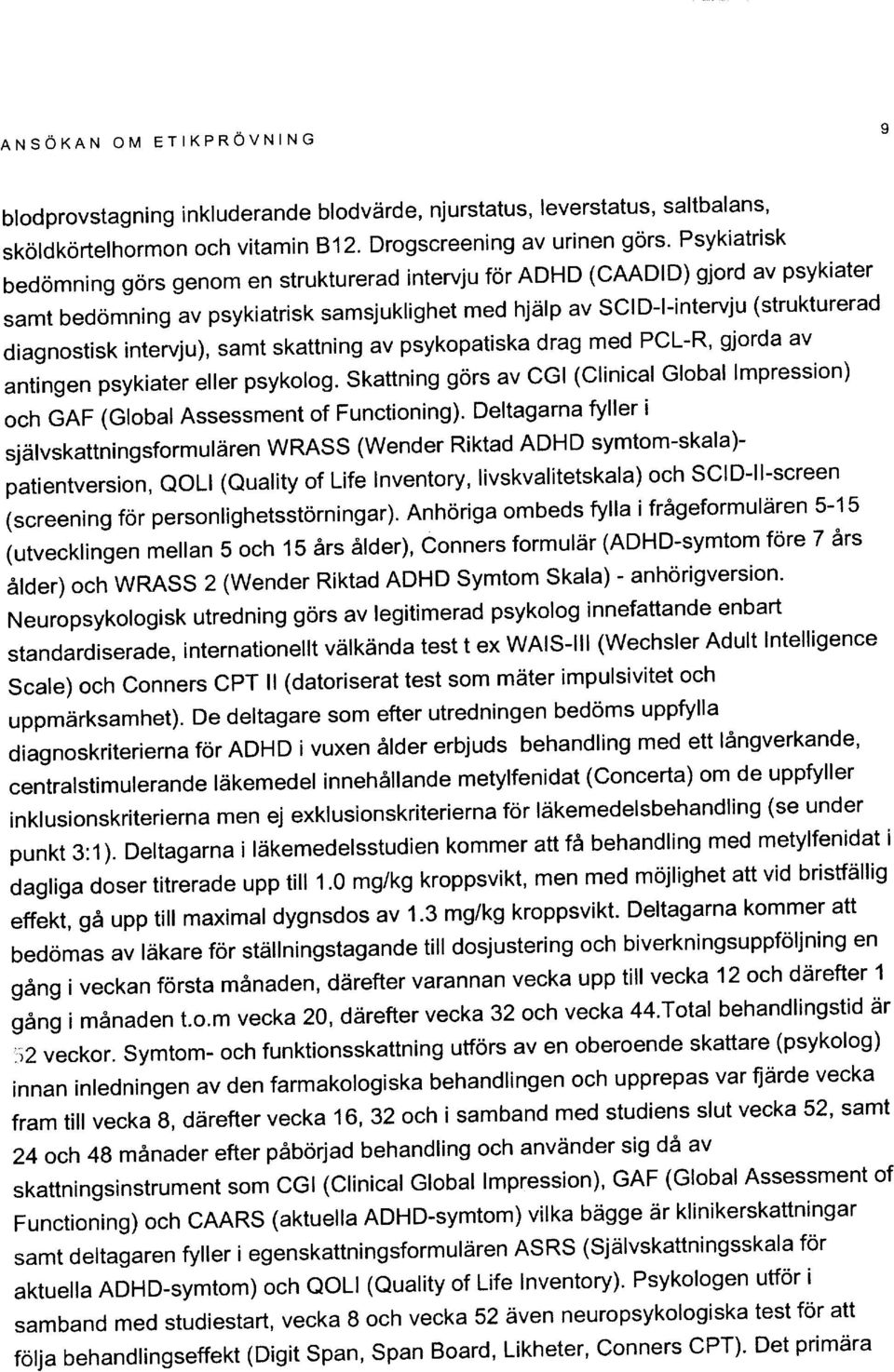 ANSÖKAN OM ETIKPRÖVNING

9

blodprovstagning inkluderande blodvärde, njurstatus, leverstatus, saltbalans, sköldkörtelhormon och vitamin B12. Drogscreening av urinen görs. Psykiatrisk bedömning görs genom en strukturerad intervju för ADHD (CAADID) gjord av psykiater samt bedömning av psykiatrisk samsjuklighet med hjälp av SCID-I-intervju (strukturerad diagnostisk intervju), samt skattning av psykopatiska drag med PCL-R, gjorda av antingen psykiater eller psykolog. Skattning görs av CGI (Clinical Global Impression) och GAF (Global Assessment of Functioning). Deltagarna fyller i självskattningsformulären WRASS (Wender Riktad ADHD symtom-skala)-patientversion, QOLI (Quality of Life Inventory, livskvalitetskala) och SCID-II-screen (screening för personlighetsstörningar). Anhöriga ombeds fylla i frågeformulären 5-15 (utvecklingen mellan 5 och 15 års ålder), Conners formulär (ADHD-symtom före 7 års ålder) och WRASS 2 (Wender Riktad ADHD Symtom Skala) - anhörigversion. Neuropsykologisk utredning görs av legitimerad psykolog innefattande enbart standardiserade, internationellt välkända test t ex WAIS-III (Wechsler Adult Intelligence Scale) och Conners CPT II (datoriserat test som mäter impulsivitet och uppmärksamhet). De deltagare som efter utredningen bedöms uppfylla diagnoskriterierna för ADHD i vuxen ålder erbjuds behandling med ett långverkande, centralstimulerande läkemedel innehållande metylfenidat (Concerta) om de uppfyller inklusionskriterierna men ej exklusionskriterierna för läkemedelsbehandling (se under punkt 3:1). Deltagarna i läkemedelsstudien kommer att få behandling med metylfenidat i dagliga doser titrerade upp till 1.0 mg/kg kroppsvikt, men med möjlighet att vid bristfällig effekt, gå upp till maximal dygnsdos av 1.3 mg/kg kroppsvikt. Deltagarna kommer att bedömas av läkare för ställningstagande till dosjustering och biverkningsuppföljning en gång i veckan första månaden, därefter varannan vecka upp till vecka 12 och därefter 1 gång i månaden t.o.m vecka 20, därefter vecka 32 och vecka 44.Total behandlingstid är 52 veckor. Symtom- och funktionsskattning utförs av en oberoende skattare (psykolog) innan inledningen av den farmakologiska behandlingen och upprepas var fjärde vecka fram till vecka 8, därefter vecka 16, 32 och i samband med studiens slut vecka 52, samt 24 och 48 månader efter påbörjad behandling och använder sig då av skattningsinstrument som CGI (Clinical Global Impression), GAF (Global Assessment of Functioning) och CAARS (aktuella ADHD-symtom) vilka bägge är klinikerskattningar samt deltagaren fyller i egenskattningsformulären ASRS (Självskattningsskala för aktuella ADHD-symtom) och QOLI (Quality of Life Inventory). Psykologen utför i samband med studiestart, vecka 8 och vecka 52 även neuropsykologiska test för att följa behandlingseffekt (Digit Span, Span Board, Likheter, Conners CPT). Det primära